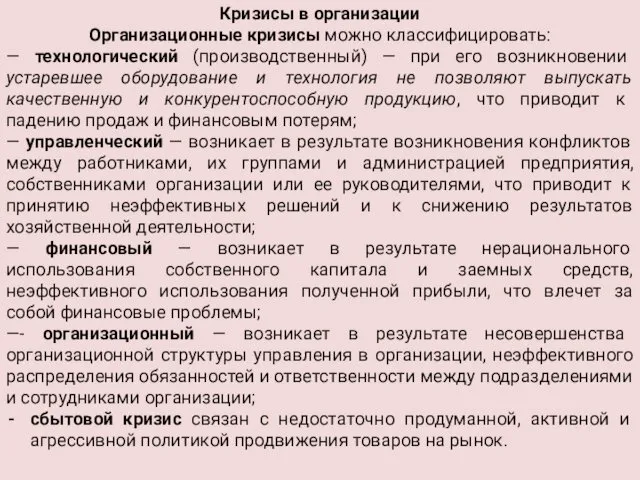 Кризисы в организации

Организационные кризисы можно классифицировать:

– технологический (производственный) – при его возникновении устаревшее оборудование и технология не позволяют выпускать качественную и конкурентоспособную продукцию, что приводит к падению продаж и финансовым потерям;

– управленческий – возникает в результате возникновения конфликтов между работниками, их группами и администрацией предприятия, собственниками организации или ее руководителями, что приводит к принятию неэффективных решений и к снижению результатов хозяйственной деятельности;

– финансовый – возникает в результате нерационального использования собственного капитала и заемных средств, неэффективного использования полученной прибыли, что влечет за собой финансовые проблемы;

–- организационный – возникает в результате несовершенства организационной структуры управления в организации, неэффективного распределения обязанностей и ответственности между подразделениями и сотрудниками организации;

- сбытовой кризис связан с недостаточно продуманной, активной и агрессивной политикой продвижения товаров на рынок.